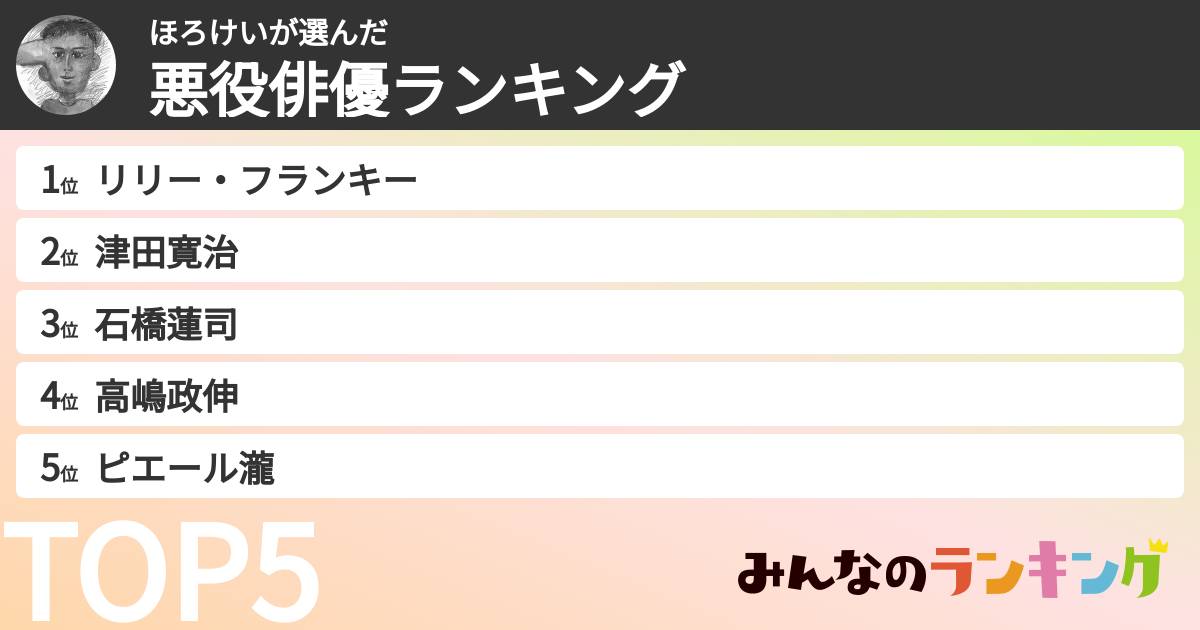 ほろけいが選んだ
悪役俳優ランキング

1位 リリー・フランキー
2位 津田寛治
3位 石橋蓮司
4位 高嶋政伸
5位 ピエール瀧

TOP5

みんなのランキング